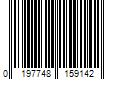 0 197748 159142